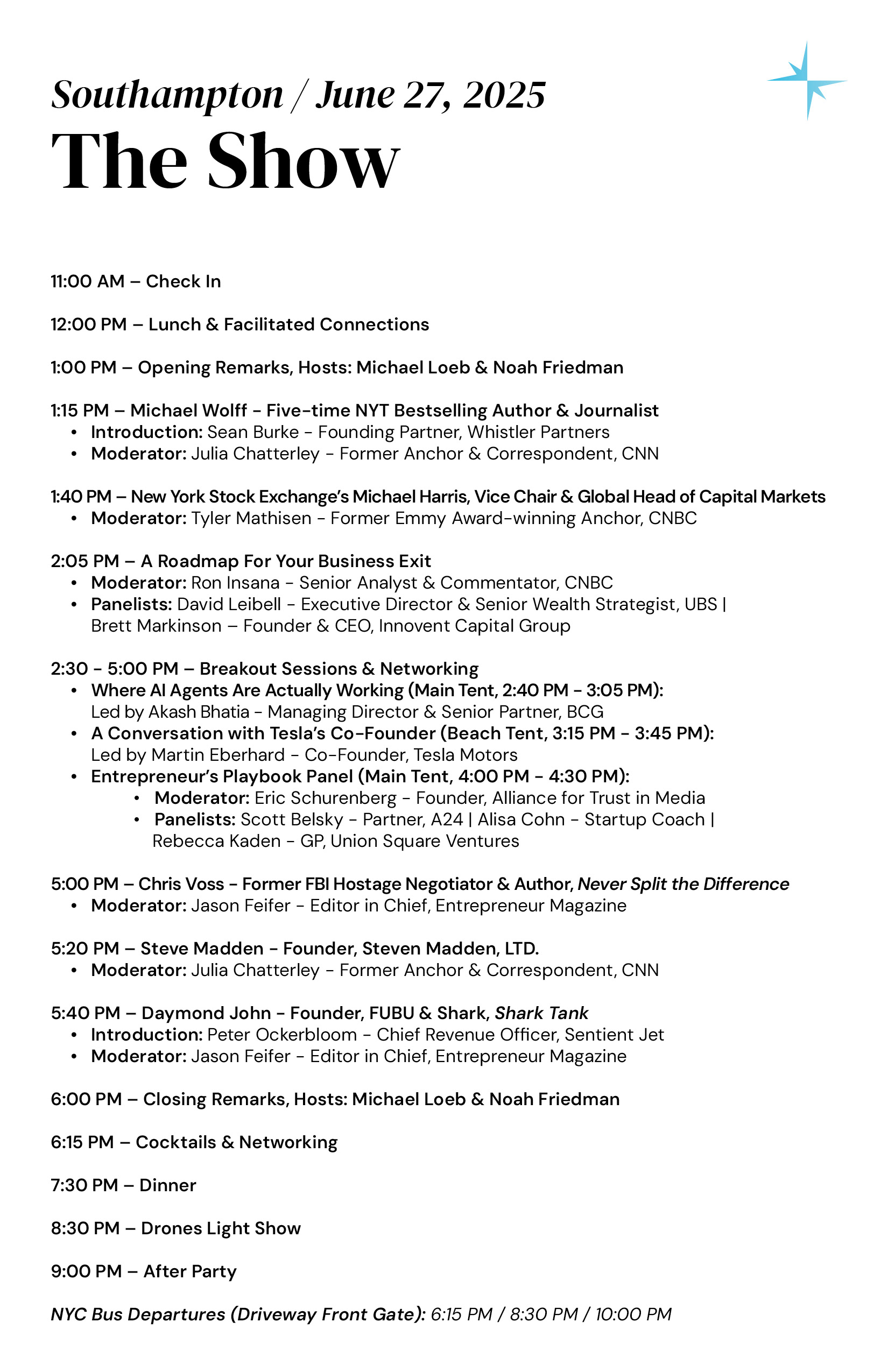 Southampton / June 27, 2025
The Show

11:00 AM – Check In

12:00 PM – Lunch & Facilitated Connections

1:00 PM – Opening Remarks, Hosts: Michael Loeb & Noah Friedman

1:15 PM – Michael Wolff - Five-time NYT Bestselling Author & Journalist
• Introduction: Sean Burke - Founding Partner, Whistler Partners
• Moderator: Julia Chatterley - Former Anchor & Correspondent, CNN

1:40 PM – New York Stock Exchange's Michael Harris, Vice Chair & Global Head of Capital Markets
• Moderator: Tyler Mathisen - Former Emmy Award-winning Anchor, CNBC

2:05 PM – A Roadmap For Your Business Exit
• Moderator: Ron Insana - Senior Analyst & Commentator, CNBC
• Panelists: David Leibell - Executive Director & Senior Wealth Strategist, UBS | Brett Markinson – Founder & CEO, Innovent Capital Group

2:30 - 5:00 PM – Breakout Sessions & Networking
• Where AI Agents Are Actually Working (Main Tent, 2:40 PM - 3:05 PM): Led by Akash Bhatia - Managing Director & Senior Partner, BCG
• A Conversation with Tesla's Co-Founder (Beach Tent, 3:15 PM - 3:45 PM): Led by Martin Eberhard - Co-Founder, Tesla Motors
• Entrepreneur's Playbook Panel (Main Tent, 4:00 PM - 4:30 PM):
• Moderator: Eric Schurenberg - Founder, Alliance for Trust in Media
• Panelists: Scott Belsky - Partner, A24 | Alisa Cohn - Startup Coach | Rebecca Kaden - GP, Union Square Ventures

5:00 PM – Chris Voss - Former FBI Hostage Negotiator & Author, Never Split the Difference
• Moderator: Jason Feifer - Editor in Chief, Entrepreneur Magazine

5:20 PM – Steve Madden - Founder, Steven Madden, LTD.
• Moderator: Julia Chatterley - Former Anchor & Correspondent, CNN

5:40 PM – Daymond John - Founder, FUBU & Shark, Shark Tank
• Introduction: Peter Ockerbloom - Chief Revenue Officer, Sentient Jet
• Moderator: Jason Feifer - Editor in Chief, Entrepreneur Magazine

6:00 PM – Closing Remarks, Hosts: Michael Loeb & Noah Friedman

6:15 PM – Cocktails & Networking

7:30 PM – Dinner

8:30 PM – Drones Light Show

9:00 PM – After Party

NYC Bus Departures (Driveway Front Gate): 6:15 PM / 8:30 PM / 10:00 PM